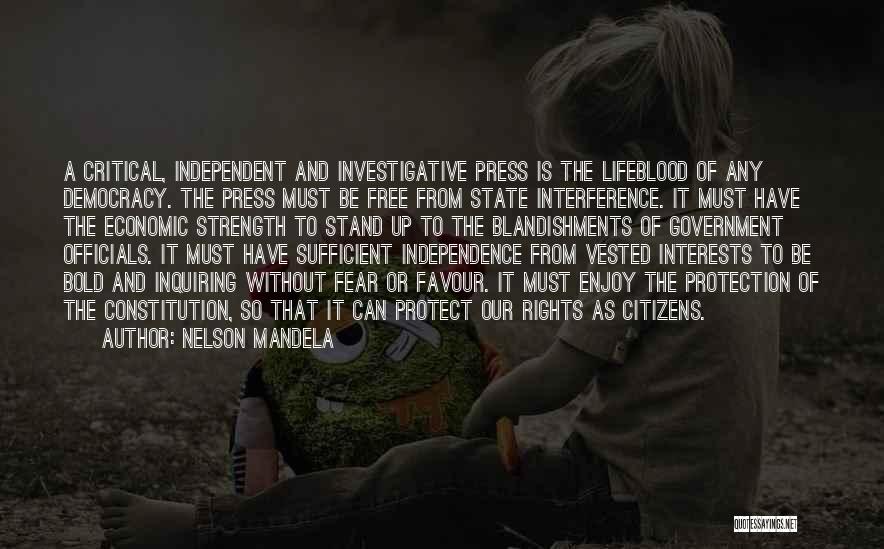 A CRITICAL, INDEPENDENT AND INVESTIGATIVE PRESS IS THE LIFEBLOOD OF ANY DEMOCRACY. THE PRESS MUST BE FREE FROM STATE INTERFERENCE. IT MUST HAVE THE ECONOMIC STRENGTH TO STAND UP TO THE BLANDISHMENTS OF GOVERNMENT OFFICIALS. IT MUST HAVE SUFFICIENT INDEPENDENCE FROM VESTED INTERESTS TO BE BOLD AND INQUIRING WITHOUT FEAR OR FAVOUR. IT MUST ENJOY THE PROTECTION OF THE CONSTITUTION, SO THAT IT CAN PROTECT OUR RIGHTS AS CITIZENS.

AUTHOR: NELSON MANDELA

QUOTESSAYINGS.NET